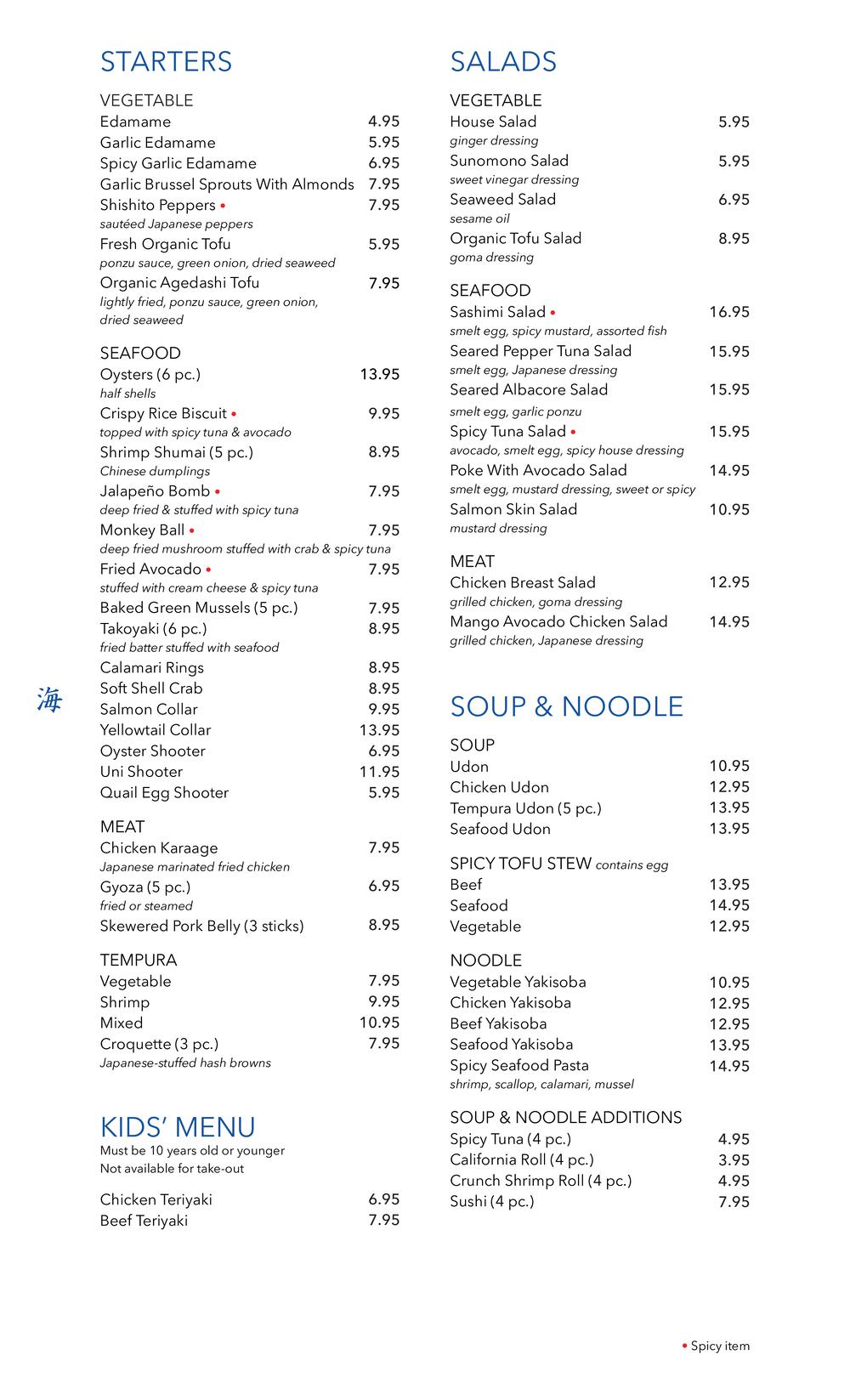 STARTERS

VEGETABLE
Edamame 4.95
Garlic Edamame 5.95
Spicy Garlic Edamame 6.95
Garlic Brussel Sprouts With Almonds 7.95
Shishito Peppers • 7.95
sautéed Japanese peppers
Fresh Organic Tofu 5.95
ponzu sauce, green onion, dried seaweed
Organic Agedashi Tofu 7.95
lightly fried, ponzu sauce, green onion, dried seaweed

SEAFOOD
Oysters (6 pc.) 13.95
half shells
Crispy Rice Biscuit • 9.95
topped with spicy tuna & avocado
Shrimp Shumai (5 pc.) 8.95
Chinese dumplings
Jalapeño Bomb • 7.95
deep fried & stuffed with spicy tuna
Monkey Ball • 7.95
deep fried mushroom stuffed with crab & spicy tuna
Fried Avocado • 7.95
stuffed with cream cheese & spicy tuna
Baked Green Mussels (5 pc.) 7.95
Takoyaki (6 pc.) 8.95
fried batter stuffed with seafood
Calamari Rings 8.95
Soft Shell Crab 8.95
Salmon Collar 9.95
Yellowtail Collar 13.95
Oyster Shooter 6.95
Uni Shooter 11.95
Quail Egg Shooter 5.95

MEAT
Chicken Karaage 7.95
Japanese marinated fried chicken
Gyoza (5 pc.) 6.95
fried or steamed
Skewered Pork Belly (3 sticks) 8.95

TEMPURA
Vegetable 7.95
Shrimp 9.95
Mixed 10.95
Croquette (3 pc.) 7.95
Japanese-stuffed hash browns

KIDS' MENU
Must be 10 years old or younger
Not available for take-out

Chicken Teriyaki 6.95
Beef Teriyaki 7.95

海

SALADS

VEGETABLE
House Salad 5.95
ginger dressing
Sunomono Salad 5.95
sweet vinegar dressing
Seaweed Salad 6.95
sesame oil
Organic Tofu Salad 8.95
goma dressing

SEAFOOD
Sashimi Salad • 16.95
smelt egg, spicy mustard, assorted fish
Seared Pepper Tuna Salad 15.95
smelt egg, Japanese dressing
Seared Albacore Salad 15.95
smelt egg, garlic ponzu
Spicy Tuna Salad • 15.95
avocado, smelt egg, spicy house dressing
Poke With Avocado Salad 14.95
smelt egg, mustard dressing, sweet or spicy
Salmon Skin Salad 10.95
mustard dressing

MEAT
Chicken Breast Salad 12.95
grilled chicken, goma dressing
Mango Avocado Chicken Salad 14.95
grilled chicken, Japanese dressing

SOUP & NOODLE

SOUP
Udon 10.95
Chicken Udon 12.95
Tempura Udon (5 pc.) 13.95
Seafood Udon 13.95

SPICY TOFU STEW contains egg
Beef 13.95
Seafood 14.95
Vegetable 12.95

NOODLE
Vegetable Yakisoba 10.95
Chicken Yakisoba 12.95
Beef Yakisoba 12.95
Seafood Yakisoba 13.95
Spicy Seafood Pasta 14.95
shrimp, scallop, calamari, mussel

SOUP & NOODLE ADDITIONS
Spicy Tuna (4 pc.) 4.95
California Roll (4 pc.) 3.95
Crunch Shrimp Roll (4 pc.) 4.95
Sushi (4 pc.) 7.95

• Spicy item